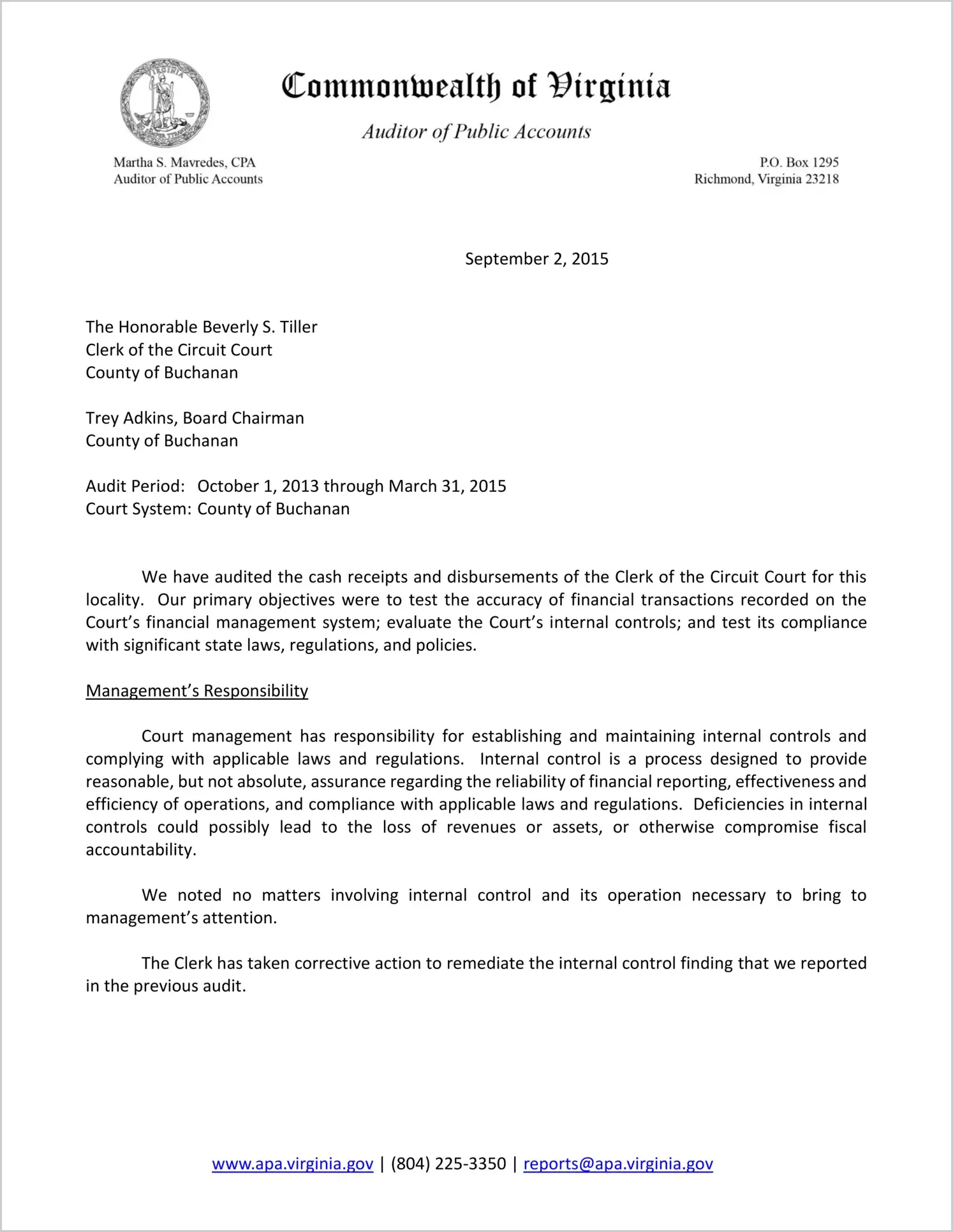 Commonwealth of Virginia

Auditor of Public Accounts

Martha S. Mavredes, CPA
Auditor of Public Accounts

P.O. Box 1295
Richmond, Virginia 23218

September 2, 2015

The Honorable Beverly S. Tiller
Clerk of the Circuit Court
County of Buchanan

Trey Adkins, Board Chairman
County of Buchanan

Audit Period: October 1, 2013 through March 31, 2015
Court System: County of Buchanan

We have audited the cash receipts and disbursements of the Clerk of the Circuit Court for this locality. Our primary objectives were to test the accuracy of financial transactions recorded on the Court's financial management system; evaluate the Court's internal controls; and test its compliance with significant state laws, regulations, and policies.

Management's Responsibility

Court management has responsibility for establishing and maintaining internal controls and complying with applicable laws and regulations. Internal control is a process designed to provide reasonable, but not absolute, assurance regarding the reliability of financial reporting, effectiveness and efficiency of operations, and compliance with applicable laws and regulations. Deficiencies in internal controls could possibly lead to the loss of revenues or assets, or otherwise compromise fiscal accountability.

We noted no matters involving internal control and its operation necessary to bring to management's attention.

The Clerk has taken corrective action to remediate the internal control finding that we reported in the previous audit.

www.apa.virginia.gov | (804) 225-3350 | reports@apa.virginia.gov